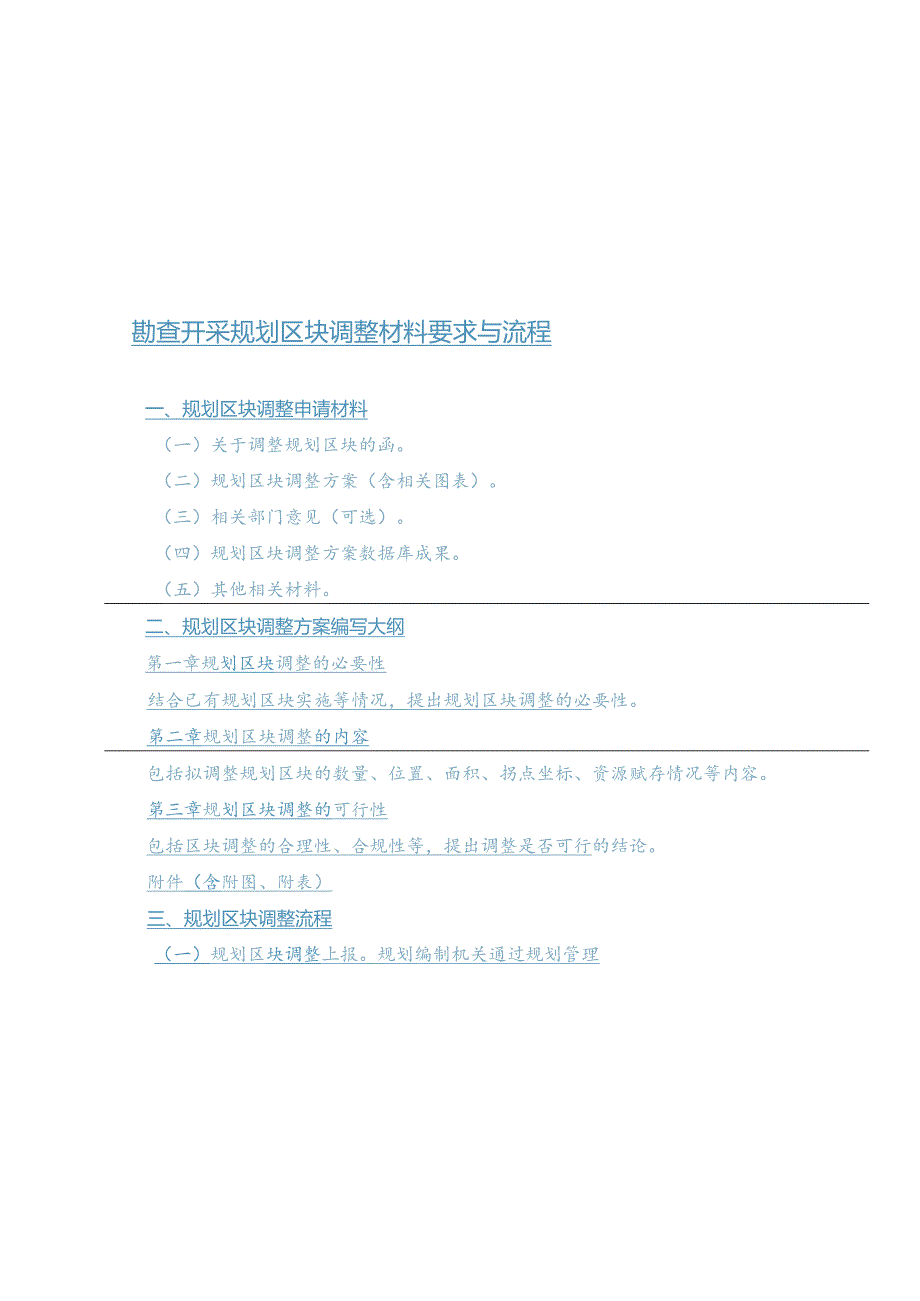 勘查开采规划区块调整材料要求与流程

一、规划区块调整申请材料

（一）关于调整规划区块的函。

（二）规划区块调整方案（含相关图表）。

（三）相关部门意见（可选）。

（四）规划区块调整方案数据库成果。

（五）其他相关材料。

二、规划区块调整方案编写大纲

第一章规划区块调整的必要性

结合已有规划区块实施等情况，提出规划区块调整的必要性。

第二章规划区块调整的内容

包括拟调整规划区块的数量、位置、面积、拐点坐标、资源赋存情况等内容。

第三章规划区块调整的可行性

包括区块调整的合理性、合规性等，提出调整是否可行的结论。

附件（含附图、附表）

三、规划区块调整流程

（一）规划区块调整上报。规划编制机关通过规划管理